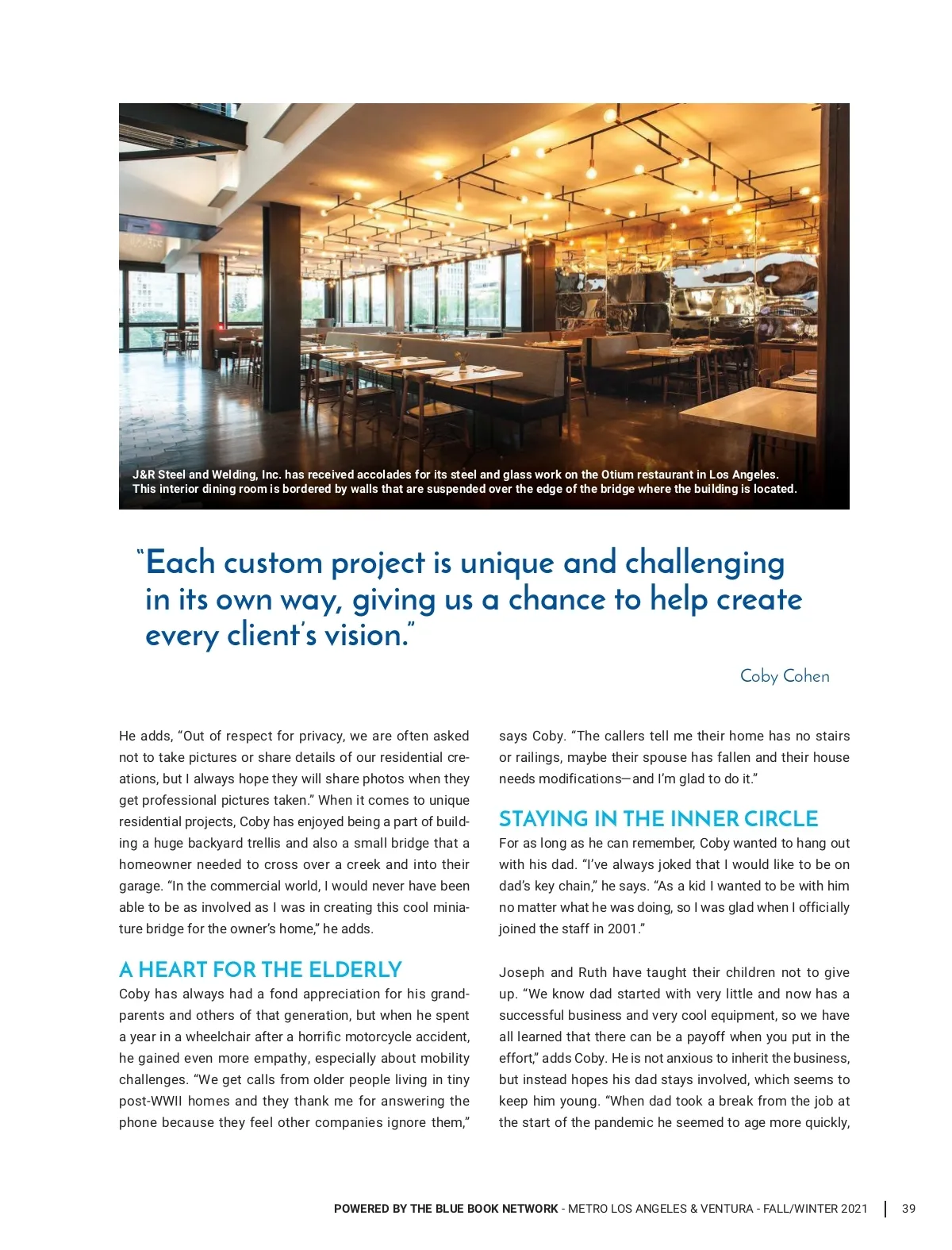 J&R Steel and Welding, Inc. has received accolades for its steel and glass work on the Otium restaurant in Los Angeles. This interior dining room is bordered by walls that are suspended over the edge of the bridge where the building is located.

"Each custom project is unique and challenging in its own way, giving us a chance to help create every client's vision."

Coby Cohen

He adds, "Out of respect for privacy, we are often asked not to take pictures or share details of our residential creations, but I always hope they will share photos when they get professional pictures taken." When it comes to unique residential projects, Coby has enjoyed being a part of building a huge backyard trellis and also a small bridge that a homeowner needed to cross over a creek and into their garage. "In the commercial world, I would never have been able to be as involved as I was in creating this cool miniature bridge for the owner's home," he adds.

A HEART FOR THE ELDERLY

Coby has always had a fond appreciation for his grandparents and others of that generation, but when he spent a year in a wheelchair after a horrific motorcycle accident, he gained even more empathy, especially about mobility challenges. "We get calls from older people living in tiny post-WWII homes and they thank me for answering the phone because they feel other companies ignore them," says Coby. "The callers tell me their home has no stairs or railings, maybe their spouse has fallen and their house needs modifications—and I'm glad to do it."

STAYING IN THE INNER CIRCLE

For as long as he can remember, Coby wanted to hang out with his dad. "I've always joked that I would like to be on dad's key chain," he says. "As a kid I wanted to be with him no matter what he was doing, so I was glad when I officially joined the staff in 2001."

Joseph and Ruth have taught their children not to give up. "We know dad started with very little and now has a successful business and very cool equipment, so we have all learned that there can be a payoff when you put in the effort," adds Coby. He is not anxious to inherit the business, but instead hopes his dad stays involved, which seems to keep him young. "When dad took a break from the job at the start of the pandemic he seemed to age more quickly,

POWERED BY THE BLUE BOOK NETWORK - METRO LOS ANGELES & VENTURA - FALL/WINTER 2021 | 39